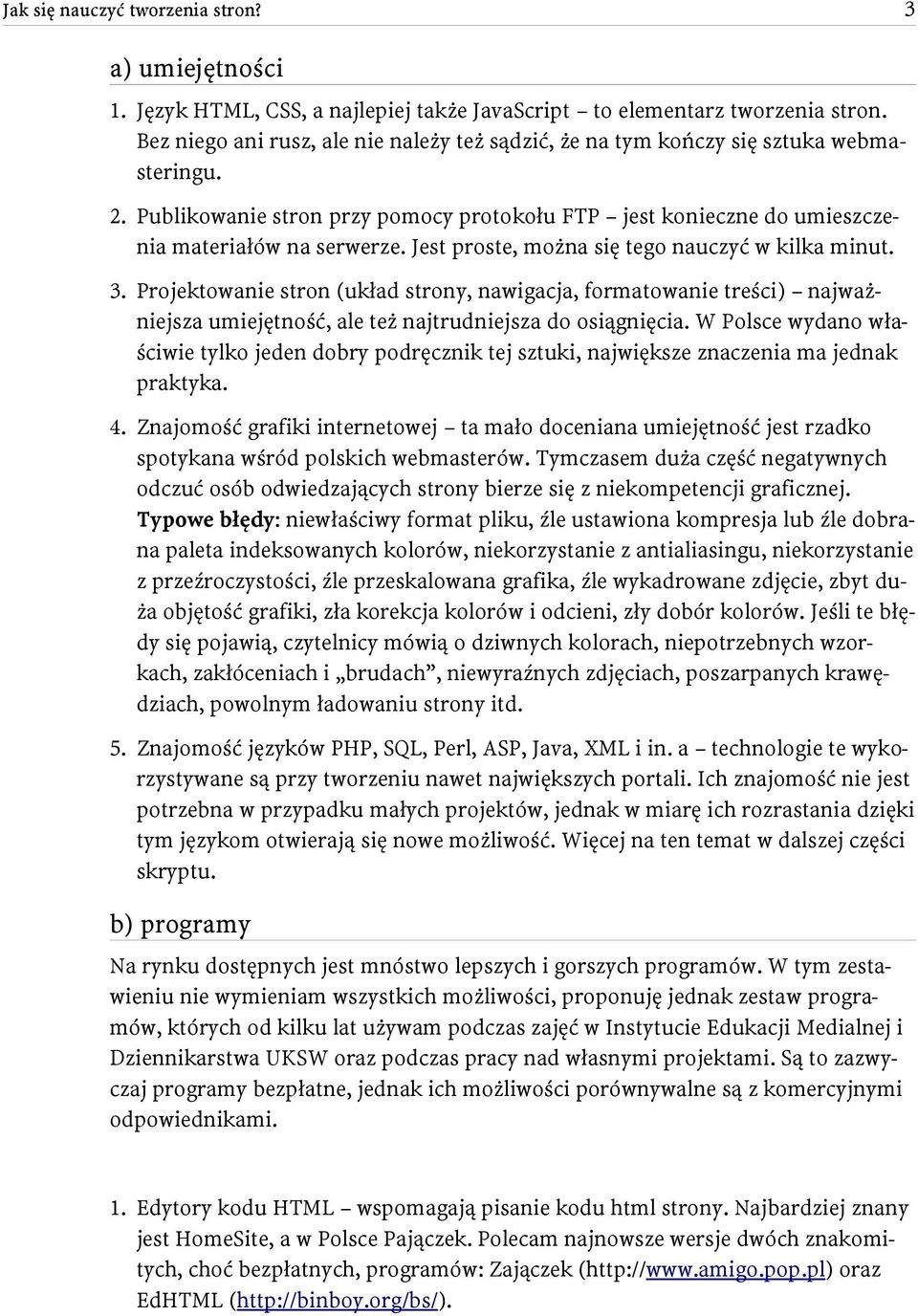 Jak się nauczyć tworzenia stron? 3

a) umiejętności

1. Język HTML, CSS, a najlepiej także JavaScript – to elementarz tworzenia stron. Bez niego ani rusz, ale nie należy też sądzić, że na tym kończy się sztuka webmasteringu.

2. Publikowanie stron przy pomocy protokołu FTP – jest konieczne do umieszczenia materiałów na serwerze. Jest proste, można się tego nauczyć w kilka minut.

3. Projektowanie stron (układ strony, nawigacja, formatowanie treści) – najważniejsza umiejętność, ale też najtrudniejsza do osiągnięcia. W Polsce wydano właściwie tylko jeden dobry podręcznik tej sztuki, największe znaczenia ma jednak praktyka.

4. Znajomość grafiki internetowej – ta mało doceniana umiejętność jest rzadko spotykana wśród polskich webmasterów. Tymczasem duża część negatywnych odczuć osób odwiedzających strony bierze się z niekompetencji graficznej. Typowe błędy: niewłaściwy format pliku, źle ustawiona kompresja lub źle dobrana paleta indeksowanych kolorów, niekorzystanie z antialiasingu, niekorzystanie z przeźroczystości, źle przeskalowana grafika, źle wykadrowane zdjęcie, zbyt duża objętość grafiki, zła korekcja kolorów i odcieni, zły dobór kolorów. Jeśli te błędy się pojawią, czytelnicy mówią o dziwnych kolorach, niepotrzebnych wzorkach, zakłóceniach i „brudach”, niewyraźnych zdjęciach, poszarpanych krawędziach, powolnym ładowaniu strony itd.

5. Znajomość języków PHP, SQL, Perl, ASP, Java, XML i in. a – technologie te wykorzystywane są przy tworzeniu nawet największych portali. Ich znajomość nie jest potrzebna w przypadku małych projektów, jednak w miarę ich rozrastania dzięki tym językom otwierają się nowe możliwość. Więcej na ten temat w dalszej części skryptu.

b) programy

Na rynku dostępnych jest mnóstwo lepszych i gorszych programów. W tym zestawieniu nie wymieniam wszystkich możliwości, proponuję jednak zestaw programów, których od kilku lat używam podczas zajęć w Instytucie Edukacji Medialnej i Dziennikarstwa UKSW oraz podczas pracy nad własnymi projektami. Są to zazwyczaj programy bezpłatne, jednak ich możliwości porównywalne są z komercyjnymi odpowiednikami.

1. Edytory kodu HTML – wspomagają pisanie kodu html strony. Najbardziej znany jest HomeSite, a w Polsce Pajączek. Polecam najnowsze wersje dwóch znakomitych, choć bezpłatnych, programów: Zajączek (http://www.amigo.pop.pl) oraz EdHTML (http://binboy.org/bs/).